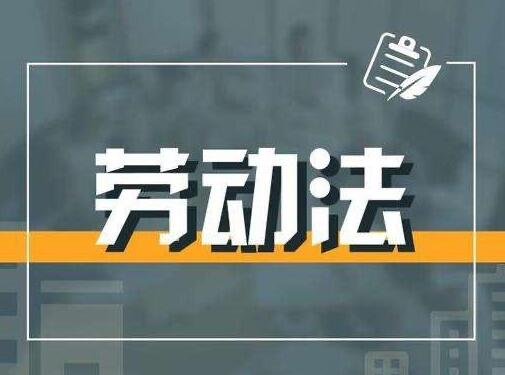 劳动法